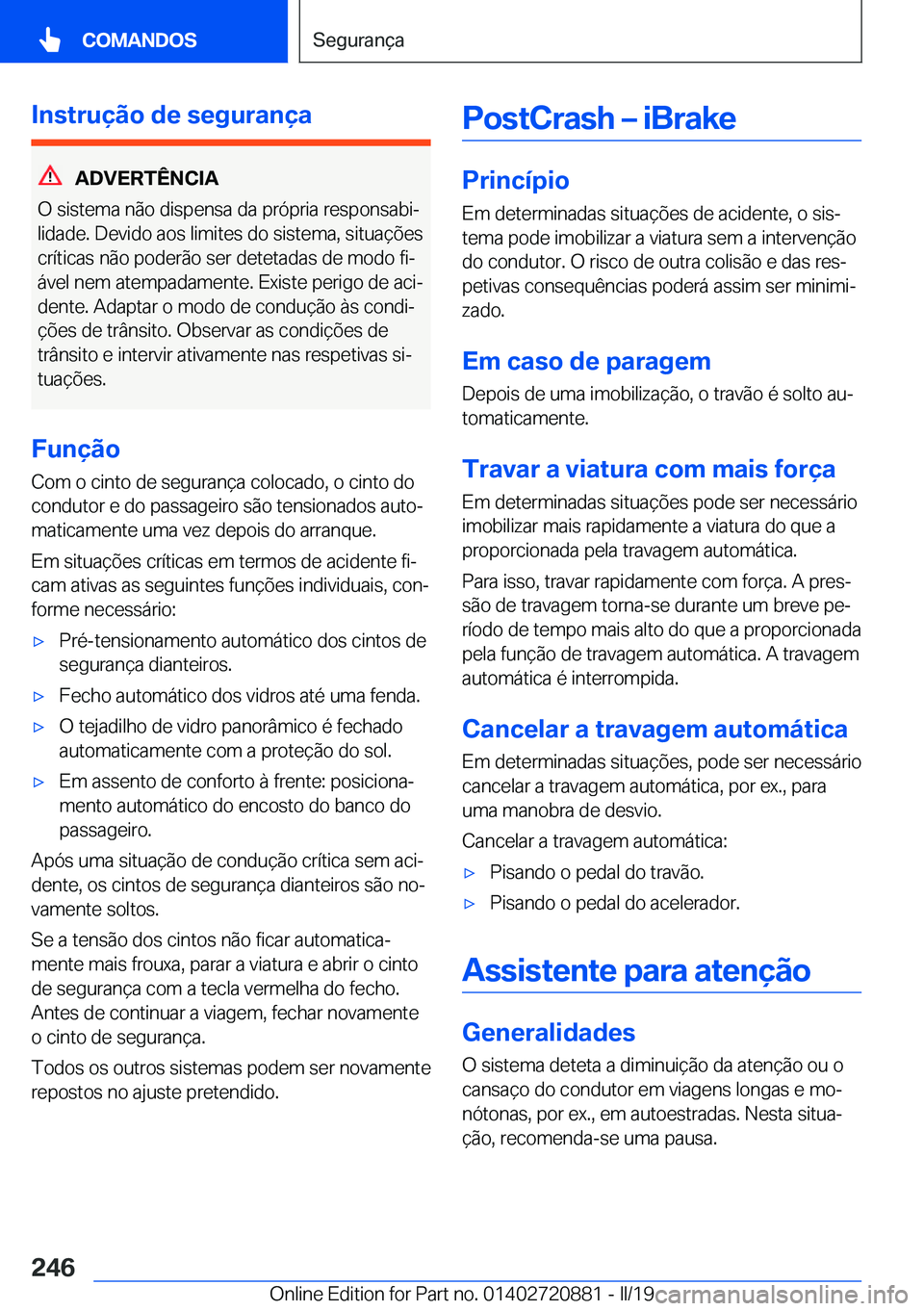 COMANDOS

Segurança

Instrução de segurança

ADVERTÊNCIA

O sistema não dispensa da própria responsabilidade. Devido aos limites do sistema, situações críticas não poderão ser detetadas de modo fiável nem atempadamente. Existe perigo de acidente. Adaptar o modo de condução às condições de trânsito. Observar as condições de trânsito e intervir ativamente nas respetivas situações.

Função

Com o cinto de segurança colocado, o cinto do condutor e do passageiro são tensionados automaticamente uma vez depois do arranque.

Em situações críticas em termos de acidente ficam ativas as seguintes funções individuais, conforme necessário:

▷ Pré-tensionamento automático dos cintos de segurança dianteiros.

▷ Fecho automático dos vidros até uma fenda.

▷ O tejadilho de vidro panorâmico é fechado automaticamente com a proteção do sol.

▷ Em assento de conforto à frente: posicionamento automático do encosto do banco do passageiro.

Após uma situação de condução crítica sem acidente, os cintos de segurança dianteiros são novamente soltos.

Se a tensão dos cintos não ficar automaticamente mais frouxa, parar a viatura e abrir o cinto de segurança com a tecla vermelha do fecho. Antes de continuar a viagem, fechar novamente o cinto de segurança.

Todos os outros sistemas podem ser novamente repostos no ajuste pretendido.

PostCrash – iBrake

Princípio

Em determinadas situações de acidente, o sistema pode imobilizar a viatura sem a intervenção do condutor. O risco de outra colisão e das respetivas consequências poderá assim ser minimizado.

Em caso de paragem

Depois de uma imobilização, o travão é solto automaticamente.

Travar a viatura com mais força

Em determinadas situações pode ser necessário imobilizar mais rapidamente a viatura do que a proporcionada pela travagem automática.

Para isso, travar rapidamente com força. A pressão de travagem torna-se durante um breve período de tempo mais alto do que a proporcionada pela função de travagem automática. A travagem automática é interrompida.

Cancelar a travagem automática

Em determinadas situações, pode ser necessário cancelar a travagem automática, por ex., para uma manobra de desvio.

Cancelar a travagem automática:

▷ Pisando o pedal do travão.

▷ Pisando o pedal do acelerador.

Assistente para atenção

Generalidades

O sistema deteta a diminuição da atenção ou o cansaço do condutor em viagens longas e monótonas, por ex., em autoestradas. Nesta situação, recomenda-se uma pausa.

246

Online Edition for Part no. 01402720881 - II/19 carmanualsonline.info